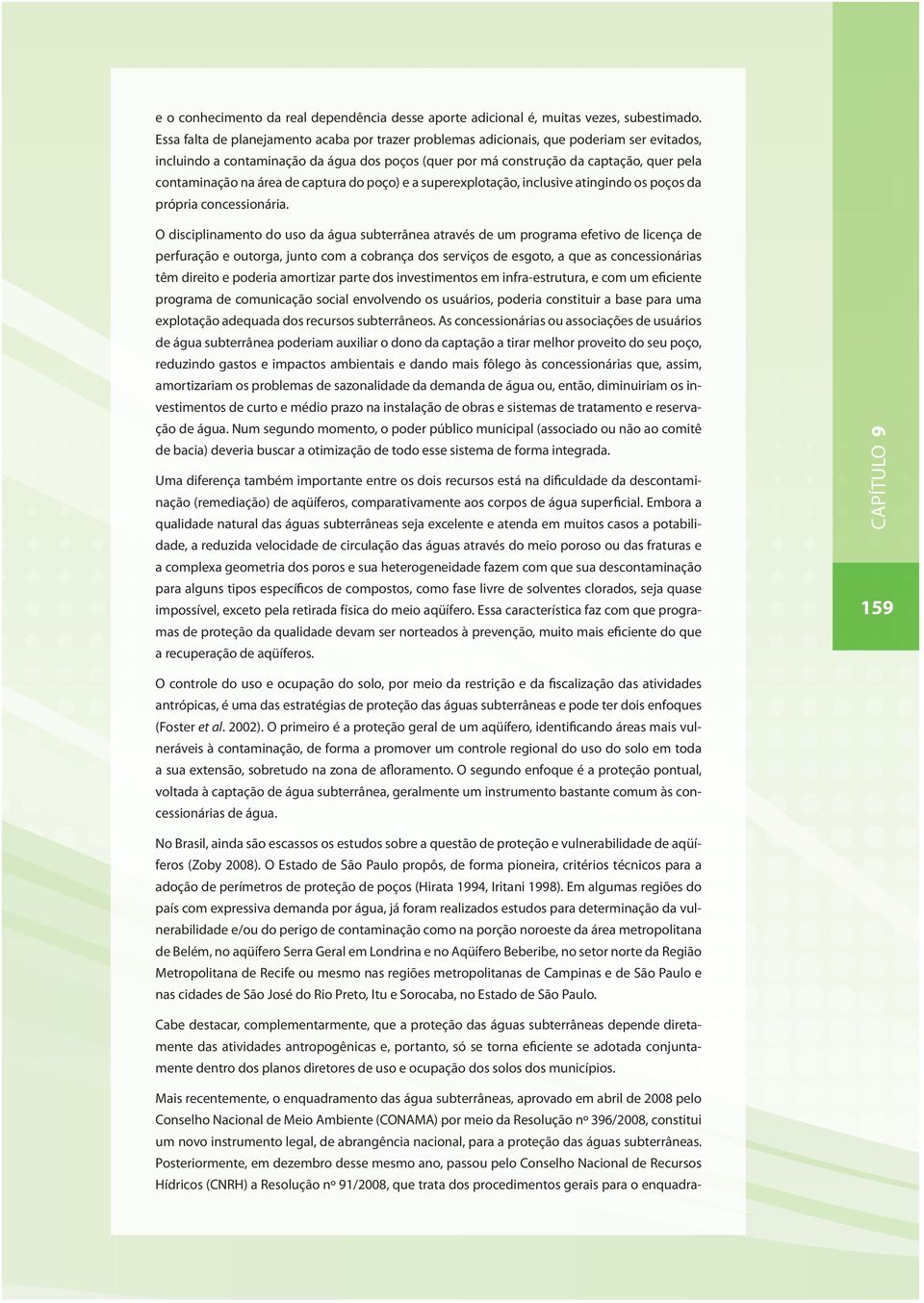 e o conhecimento da real dependência desse aporte adicional é, muitas vezes, subestimado. Essa falta de planejamento acaba por trazer problemas adicionais, que poderiam ser evitados, incluindo a contaminação da água dos poços (quer por má construção da captação, quer pela contaminação na área de captura do poço) e a superexplotação, inclusive atingindo os poços da própria concessionária.

O disciplinamento do uso da água subterrânea através de um programa efetivo de licença de perfuração e outorga, junto com a cobrança dos serviços de esgoto, a que as concessionárias têm direito e poderia amortizar parte dos investimentos em infra-estrutura, e com um eficiente programa de comunicação social envolvendo os usuários, poderia constituir a base para uma explotação adequada dos recursos subterrâneos. As concessionárias ou associações de usuários de água subterrânea poderiam auxiliar o dono da captação a tirar melhor proveito do seu poço, reduzindo gastos e impactos ambientais e dando mais fôlego às concessionárias que, assim, amortizariam os problemas de sazonalidade da demanda de água ou, então, diminuiriam os investimentos de curto e médio prazo na instalação de obras e sistemas de tratamento e reservação de água. Num segundo momento, o poder público municipal (associado ou não ao comitê de bacia) deveria buscar a otimização de todo esse sistema de forma integrada.

Uma diferença também importante entre os dois recursos está na dificuldade da descontaminação (remediação) de aqüíferos, comparativamente aos corpos de água superficial. Embora a qualidade natural das águas subterrâneas seja excelente e atenda em muitos casos a potabilidade, a reduzida velocidade de circulação das águas através do meio poroso ou das fraturas e a complexa geometria dos poros e sua heterogeneidade fazem com que sua descontaminação para alguns tipos específicos de compostos, como fase livre de solventes clorados, seja quase impossível, exceto pela retirada física do meio aqüífero. Essa característica faz com que programas de proteção da qualidade devam ser norteados à prevenção, muito mais eficiente do que a recuperação de aqüíferos.

O controle do uso e ocupação do solo, por meio da restrição e da fiscalização das atividades antrópicas, é uma das estratégias de proteção das águas subterrâneas e pode ter dois enfoques (Foster et al. 2002). O primeiro é a proteção geral de um aqüífero, identificando áreas mais vulneráveis à contaminação, de forma a promover um controle regional do uso do solo em toda a sua extensão, sobretudo na zona de afloramento. O segundo enfoque é a proteção pontual, voltada à captação de água subterrânea, geralmente um instrumento bastante comum às concessionárias de água.

No Brasil, ainda são escassos os estudos sobre a questão de proteção e vulnerabilidade de aqüíferos (Zoby 2008). O Estado de São Paulo propôs, de forma pioneira, critérios técnicos para a adoção de perímetros de proteção de poços (Hirata 1994, Iritani 1998). Em algumas regiões do país com expressiva demanda por água, já foram realizados estudos para determinação da vulnerabilidade e/ou do perigo de contaminação como na porção noroeste da área metropolitana de Belém, no aqüífero Serra Geral em Londrina e no Aqüífero Beberibe, no setor norte da Região Metropolitana de Recife ou mesmo nas regiões metropolitanas de Campinas e de São Paulo e nas cidades de São José do Rio Preto, Itu e Sorocaba, no Estado de São Paulo.

Cabe destacar, complementarmente, que a proteção das águas subterrâneas depende diretamente das atividades antropogênicas e, portanto, só se torna eficiente se adotada conjuntamente dentro dos planos diretores de uso e ocupação dos solos dos municípios.

Mais recentemente, o enquadramento das água subterrâneas, aprovado em abril de 2008 pelo Conselho Nacional de Meio Ambiente (CONAMA) por meio da Resolução nº 396/2008, constitui um novo instrumento legal, de abrangência nacional, para a proteção das águas subterrâneas. Posteriormente, em dezembro desse mesmo ano, passou pelo Conselho Nacional de Recursos Hídricos (CNRH) a Resolução nº 91/2008, que trata dos procedimentos gerais para o enquadra-

CAPÍTULO 9

159